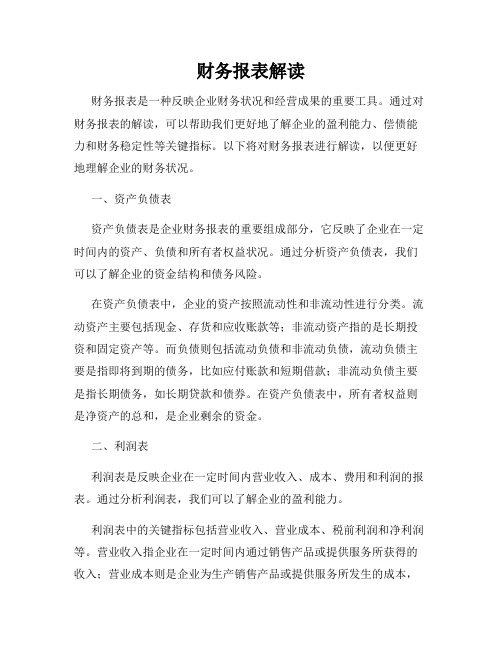 财务报表解读

财务报表是一种反映企业财务状况和经营成果的重要工具。通过对财务报表的解读，可以帮助我们更好地了解企业的盈利能力、偿债能力和财务稳定性等关键指标。以下将对财务报表进行解读，以便更好地理解企业的财务状况。

一、资产负债表

资产负债表是企业财务报表的重要组成部分，它反映了企业在一定时间内的资产、负债和所有者权益状况。通过分析资产负债表，我们可以了解企业的资金结构和债务风险。

在资产负债表中，企业的资产按照流动性和非流动性进行分类。流动资产主要包括现金、存货和应收账款等；非流动资产指的是长期投资和固定资产等。而负债则包括流动负债和非流动负债，流动负债主要是指即将到期的债务，比如应付账款和短期借款；非流动负债主要是指长期债务，如长期贷款和债券。在资产负债表中，所有者权益则是净资产的总和，是企业剩余的资金。

二、利润表

利润表是反映企业在一定时间内营业收入、成本、费用和利润的报表。通过分析利润表，我们可以了解企业的盈利能力。

利润表中的关键指标包括营业收入、营业成本、税前利润和净利润等。营业收入指企业在一定时间内通过销售产品或提供服务所获得的收入；营业成本则是企业为生产销售产品或提供服务所发生的成本，